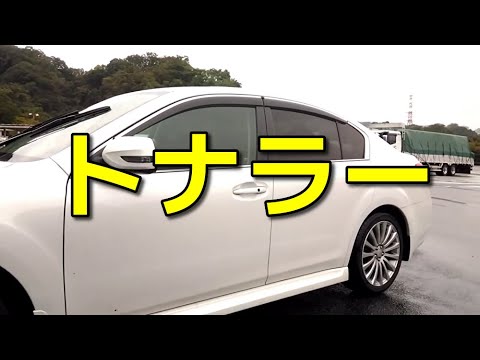 トナラー